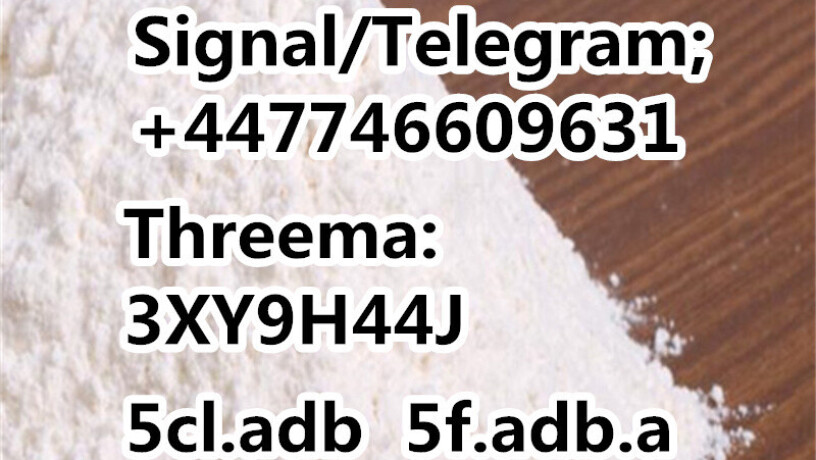 Signal/Telegram;
+447746609631

Threema:
3XY9H44J

5cl.adb 5f.adb.a